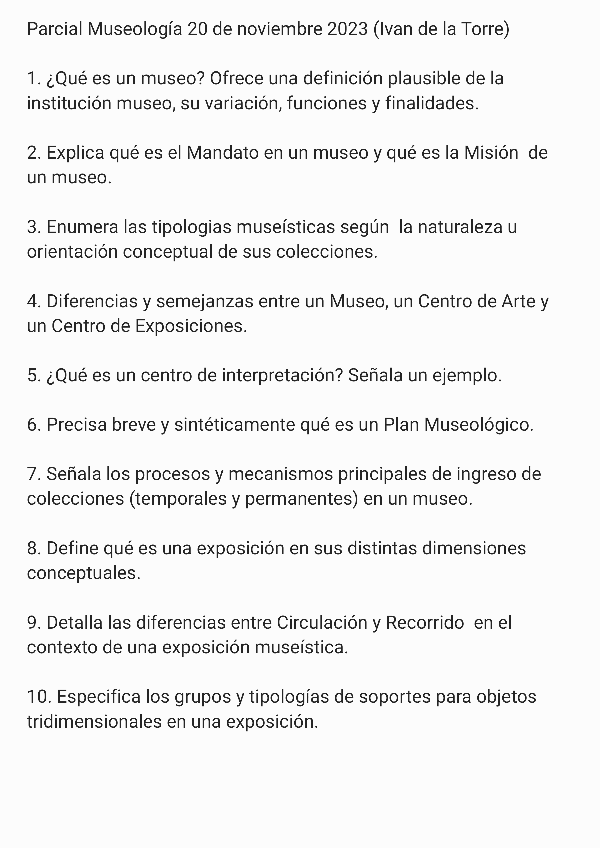 Parcial Museología 20 de noviembre 2023 (Ivan de la Torre)

1. ¿Qué es un museo? Ofrece una definición plausible de la institución museo, su variación, funciones y finalidades.

2. Explica qué es el Mandato en un museo y qué es la Misión de un museo.

3. Enumera las tipologias museísticas según la naturaleza u orientación conceptual de sus colecciones.

4. Diferencias y semejanzas entre un Museo, un Centro de Arte y un Centro de Exposiciones.

5. ¿Qué es un centro de interpretación? Señala un ejemplo.

6. Precisa breve y sintéticamente qué es un Plan Museológico.

7. Señala los procesos y mecanismos principales de ingreso de colecciones (temporales y permanentes) en un museo.

8. Define qué es una exposición en sus distintas dimensiones conceptuales.

9. Detalla las diferencias entre Circulación y Recorrido en el contexto de una exposición museística.

10. Especifica los grupos y tipologías de soportes para objetos tridimensionales en una exposición.